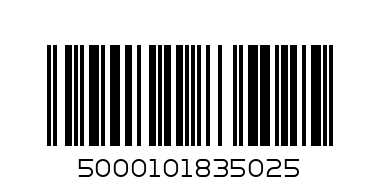 5000101835025